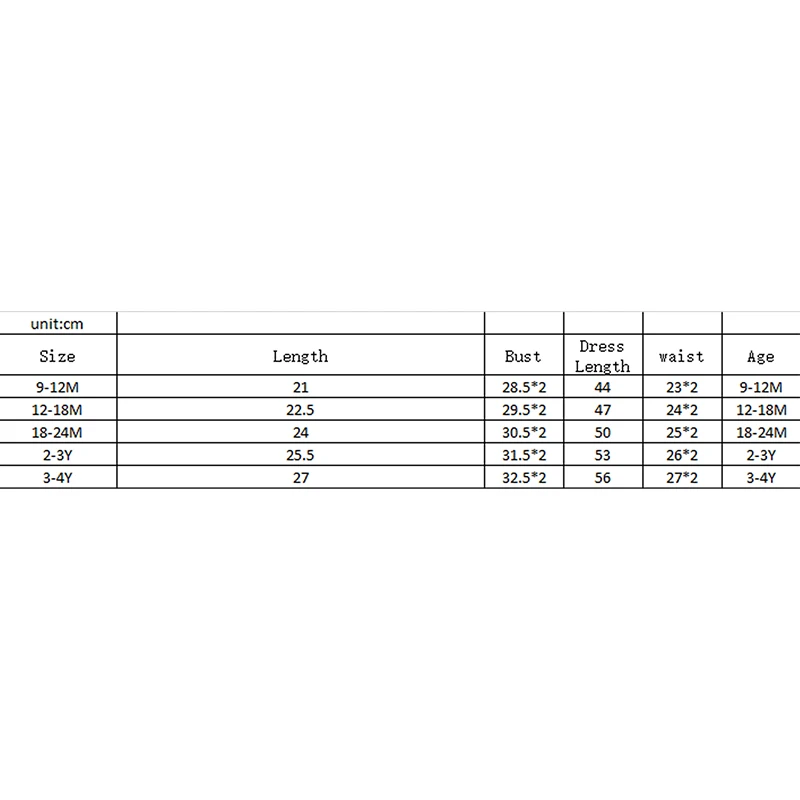 | unit:cm | | | | | |
|---|---|---|---|---|---|
| Size | Length | Bust | Dress Length | waist | Age |
| 9-12M | 21 | 28.5*2 | 44 | 23*2 | 9-12M |
| 12-18M | 22.5 | 29.5*2 | 47 | 24*2 | 12-18M |
| 18-24M | 24 | 30.5*2 | 50 | 25*2 | 18-24M |
| 2-3Y | 25.5 | 31.5*2 | 53 | 26*2 | 2-3Y |
| 3-4Y | 27 | 32.5*2 | 56 | 27*2 | 3-4Y |